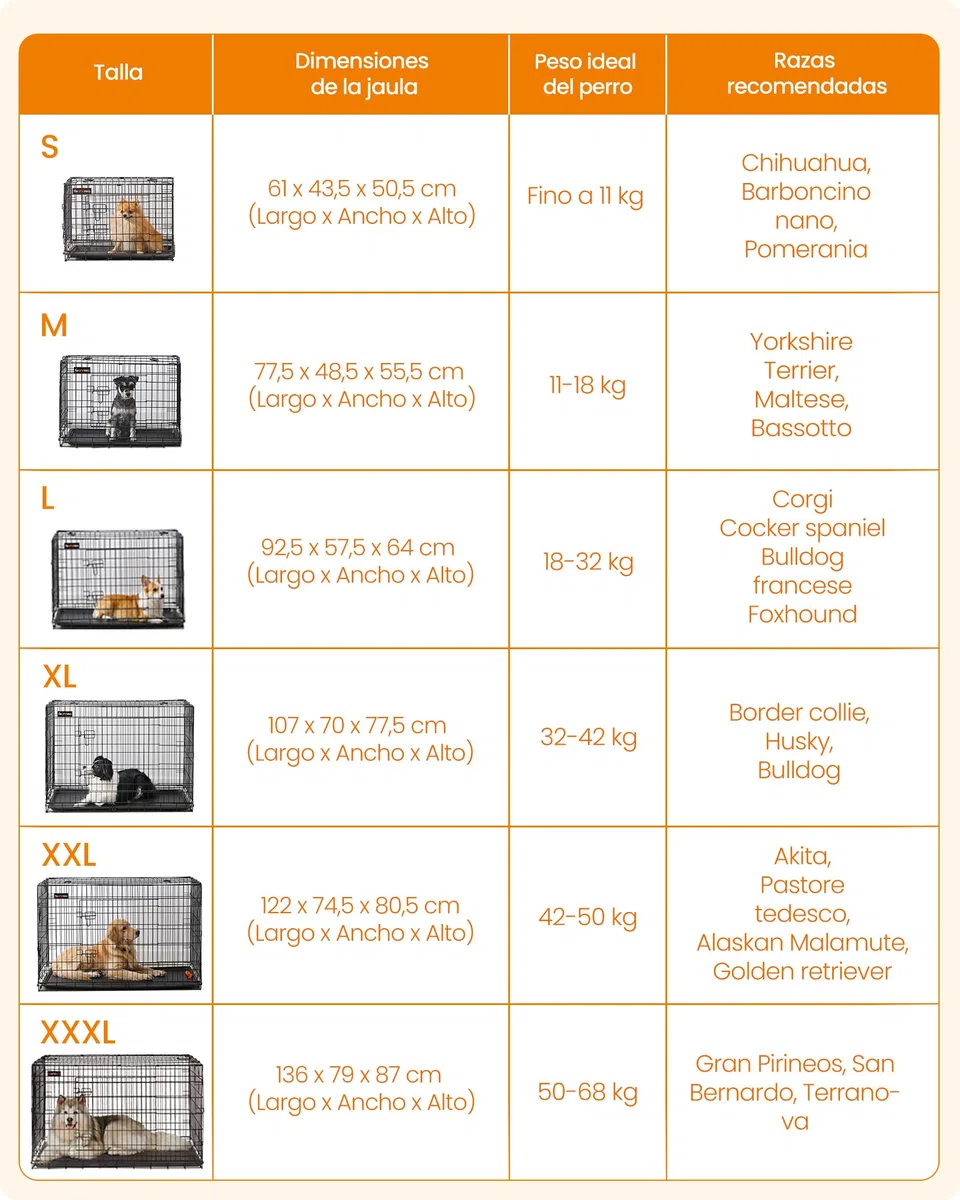 | Talla | Dimensiones de la jaula | Peso ideal del perro | Razas recomendadas |
|---|---|---|---|
| S | 61 x 43,5 x 50,5 cm (Largo x Ancho x Alto) | Fino a 11 kg | Chihuahua, Barboncino nano, Pomerania |
| M | 77,5 x 48,5 x 55,5 cm (Largo x Ancho x Alto) | 11-18 kg | Yorkshire Terrier, Maltese, Bassotto |
| L | 92,5 x 57,5 x 64 cm (Largo x Ancho x Alto) | 18-32 kg | Corgi Cocker spaniel Bulldog francese Foxhound |
| XL | 107 x 70 x 77,5 cm (Largo x Ancho x Alto) | 32-42 kg | Border collie, Husky, Bulldog |
| XXL | 122 x 74,5 x 80,5 cm (Largo x Ancho x Alto) | 42-50 kg | Akita, Pastore tedesco, Alaskan Malamute, Golden retriever |
| XXXL | 136 x 79 x 87 cm (Largo x Ancho x Alto) | 50-68 kg | Gran Pirineos, San Bernardo, Terranova |